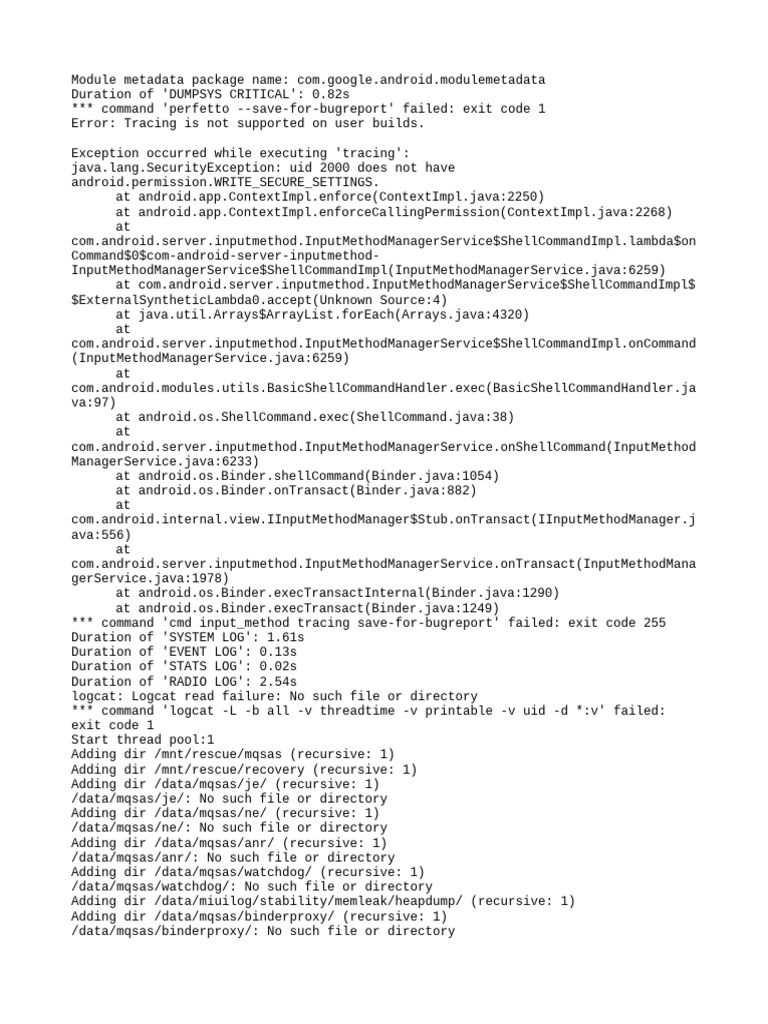 Module metadata package name: com.google.android.modulemetadata
Duration of 'DUMPSYS CRITICAL': 0.82s
*** command 'perfetto --save-for-bugreport' failed: exit code 1
Error: Tracing is not supported on user builds.

Exception occurred while executing 'tracing':
java.lang.SecurityException: uid 2000 does not have android.permission.WRITE_SECURE_SETTINGS.
at android.app.ContextImpl.enforce(ContextImpl.java:2250)
at android.app.ContextImpl.enforceCallingPermission(ContextImpl.java:2268)
at com.android.server.inputmethod.InputMethodManagerService$ShellCommandImpl.lambda$onCommand$0$com-android-server-inputmethod-InputMethodManagerService$ShellCommandImpl(InputMethodManagerService.java:6259)
at com.android.server.inputmethod.InputMethodManagerService$ShellCommandImpl$$ExternalSyntheticLambda0.accept(Unknown Source:4)
at java.util.Arrays$ArrayList.forEach(Arrays.java:4320)
at com.android.server.inputmethod.InputMethodManagerService$ShellCommandImpl.onCommand(InputMethodManagerService.java:6259)
at com.android.modules.utils.BasicShellCommandHandler.exec(BasicShellCommandHandler.java:97)
at android.os.ShellCommand.exec(ShellCommand.java:38)
at com.android.server.inputmethod.InputMethodManagerService.onShellCommand(InputMethodManagerService.java:6233)
at android.os.Binder.shellCommand(Binder.java:1054)
at android.os.Binder.onTransact(Binder.java:882)
at com.android.internal.view.IInputMethodManager$Stub.onTransact(IInputMethodManager.java:556)
at com.android.server.inputmethod.InputMethodManagerService.onTransact(InputMethodManagerService.java:1978)
at android.os.Binder.execTransactInternal(Binder.java:1290)
at android.os.Binder.execTransact(Binder.java:1249)
*** command 'cmd input_method tracing save-for-bugreport' failed: exit code 255
Duration of 'SYSTEM LOG': 1.61s
Duration of 'EVENT LOG': 0.13s
Duration of 'STATS LOG': 0.02s
Duration of 'RADIO LOG': 2.54s
logcat: Logcat read failure: No such file or directory
*** command 'logcat -L -b all -v threadtime -v printable -v uid -d *:v' failed: exit code 1
Start thread pool:1
Adding dir /mnt/rescue/mqsas (recursive: 1)
Adding dir /mnt/rescue/recovery (recursive: 1)
Adding dir /data/mqsas/je/ (recursive: 1)
/data/mqsas/je/: No such file or directory
Adding dir /data/mqsas/ne/ (recursive: 1)
/data/mqsas/ne/: No such file or directory
Adding dir /data/mqsas/anr/ (recursive: 1)
/data/mqsas/anr/: No such file or directory
Adding dir /data/mqsas/watchdog/ (recursive: 1)
/data/mqsas/watchdog/: No such file or directory
Adding dir /data/miuilog/stability/memleak/heapdump/ (recursive: 1)
Adding dir /data/mqsas/binderproxy/ (recursive: 1)
/data/mqsas/binderproxy/: No such file or directory